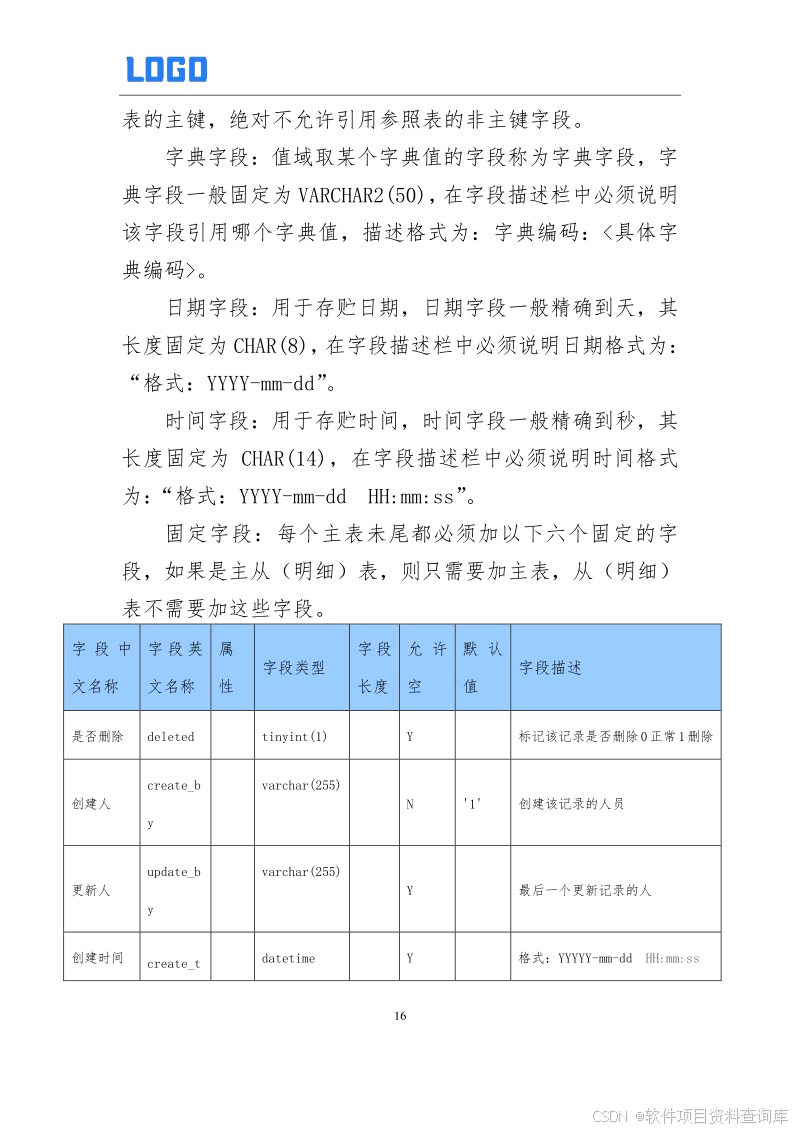 LOGO

表的主键，绝对不允许引用参照表的非主键字段。

字典字段：值域取某个字典值的字段称为字典字段，字典字段一般固定为 VARCHAR2(50)，在字段描述栏中必须说明该字段引用哪个字典值，描述格式为：字典编码：<具体字典编码>。

日期字段：用于存贮日期，日期字段一般精确到天，其长度固定为 CHAR(8)，在字段描述栏中必须说明日期格式为：“格式：YYYY-mm-dd”。

时间字段：用于存贮时间，时间字段一般精确到秒，其长度固定为 CHAR(14)，在字段描述栏中必须说明时间格式为：“格式：YYYY-mm-dd HH:mm:ss”。

固定字段：每个主表未尾都必须加以下六个固定的字段，如果是主从（明细）表，则只需要加主表，从（明细）表不需要加这些字段。

| 字段中文名称 | 字段英文名称 | 属性 | 字段类型 | 字段长度 | 允许空 | 默认值 | 字段描述 |
|---|---|---|---|---|---|---|---|
| 是否删除 | deleted | | tinyint(1) | | Y | | 标记该记录是否删除 0 正常 1 删除 |
| 创建人 | create_by | | varchar(255) | | N | '1' | 创建该记录的人员 |
| 更新人 | update_by | | varchar(255) | | Y | | 最后一个更新记录的人 |
| 创建时间 | create_t | | datetime | | Y | | 格式：YYYYY-mm-dd HH:mm:ss |

16

CSDN @软件项目资料查询库